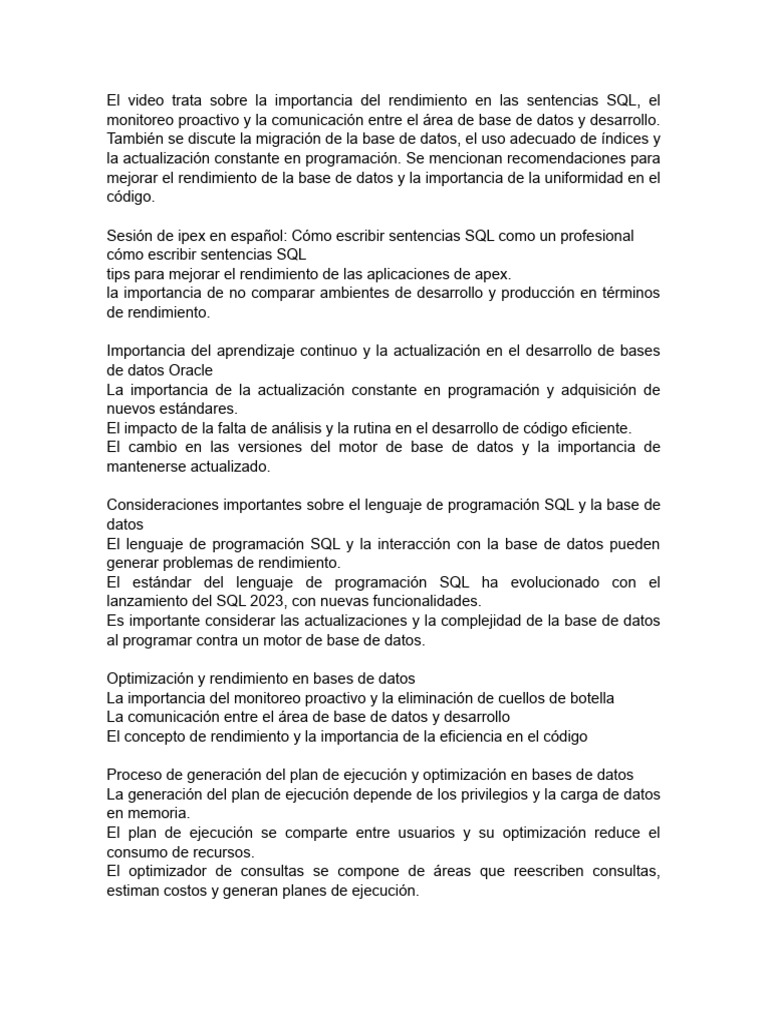 El video trata sobre la importancia del rendimiento en las sentencias SQL, el monitoreo proactivo y la comunicación entre el área de base de datos y desarrollo. También se discute la migración de la base de datos, el uso adecuado de índices y la actualización constante en programación. Se mencionan recomendaciones para mejorar el rendimiento de la base de datos y la importancia de la uniformidad en el código.

Sesión de ipex en español: Cómo escribir sentencias SQL como un profesional
cómo escribir sentencias SQL
tips para mejorar el rendimiento de las aplicaciones de apex.
la importancia de no comparar ambientes de desarrollo y producción en términos de rendimiento.

Importancia del aprendizaje continuo y la actualización en el desarrollo de bases de datos Oracle
La importancia de la actualización constante en programación y adquisición de nuevos estándares.
El impacto de la falta de análisis y la rutina en el desarrollo de código eficiente.
El cambio en las versiones del motor de base de datos y la importancia de mantenerse actualizado.

Consideraciones importantes sobre el lenguaje de programación SQL y la base de datos
El lenguaje de programación SQL y la interacción con la base de datos pueden generar problemas de rendimiento.
El estándar del lenguaje de programación SQL ha evolucionado con el lanzamiento del SQL 2023, con nuevas funcionalidades.
Es importante considerar las actualizaciones y la complejidad de la base de datos al programar contra un motor de base de datos.

Optimización y rendimiento en bases de datos
La importancia del monitoreo proactivo y la eliminación de cuellos de botella
La comunicación entre el área de base de datos y desarrollo
El concepto de rendimiento y la importancia de la eficiencia en el código

Proceso de generación del plan de ejecución y optimización en bases de datos
La generación del plan de ejecución depende de los privilegios y la carga de datos en memoria.
El plan de ejecución se comparte entre usuarios y su optimización reduce el consumo de recursos.
El optimizador de consultas se compone de áreas que reescriben consultas, estiman costos y generan planes de ejecución.